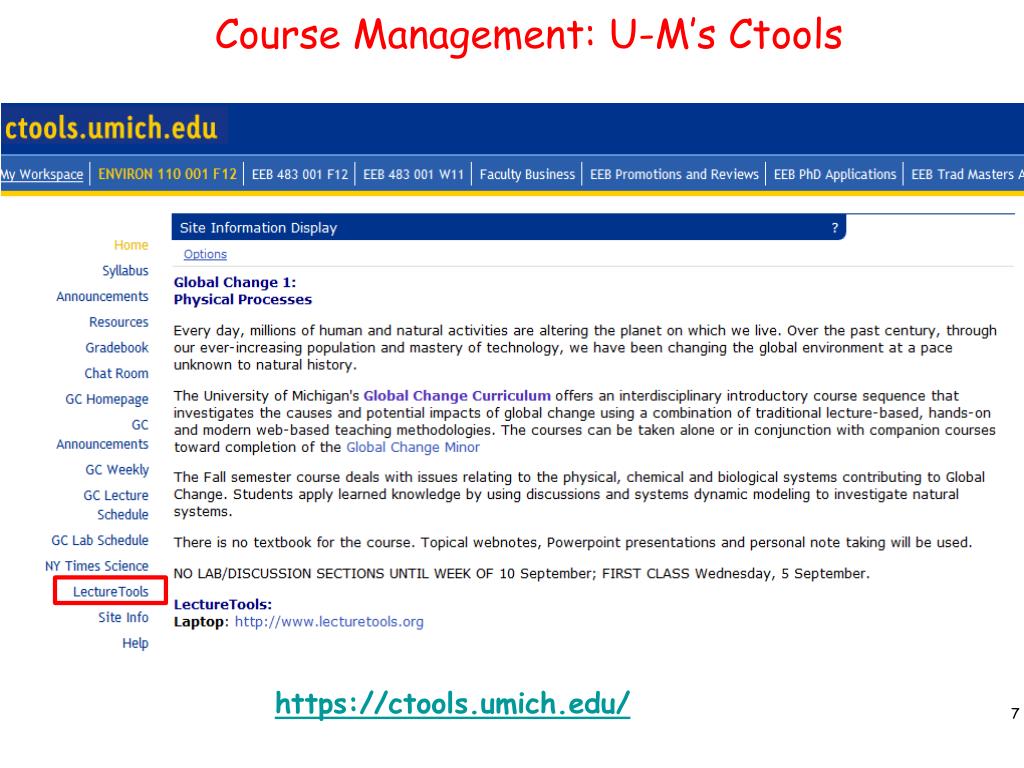 Course Management: U-M's Ctools

ctools.umich.edu

My Workspace | ENVIRON 110 001 F12 | EEB 483 001 F12 | EEB 483 001 W11 | Faculty Business | EEB Promotions and Reviews | EEB PhD Applications | EEB Trad Masters A

Home
Syllabus
Announcements
Resources
Gradebook
Chat Room
GC Homepage
GC Announcements
GC Weekly
GC Lecture Schedule
GC Lab Schedule
NY Times Science
LectureTools
Site Info
Help

Site Information Display ?

Options

Global Change 1:
Physical Processes

Every day, millions of human and natural activities are altering the planet on which we live. Over the past century, through our ever-increasing population and mastery of technology, we have been changing the global environment at a pace unknown to natural history.

The University of Michigan's Global Change Curriculum offers an interdisciplinary introductory course sequence that investigates the causes and potential impacts of global change using a combination of traditional lecture-based, hands-on and modern web-based teaching methodologies. The courses can be taken alone or in conjunction with companion courses toward completion of the Global Change Minor

The Fall semester course deals with issues relating to the physical, chemical and biological systems contributing to Global Change. Students apply learned knowledge by using discussions and systems dynamic modeling to investigate natural systems.

There is no textbook for the course. Topical webnotes, Powerpoint presentations and personal note taking will be used.

NO LAB/DISCUSSION SECTIONS UNTIL WEEK OF 10 September; FIRST CLASS Wednesday, 5 September.

LectureTools:
Laptop: http://www.lecturetools.org

https://ctools.umich.edu/

7